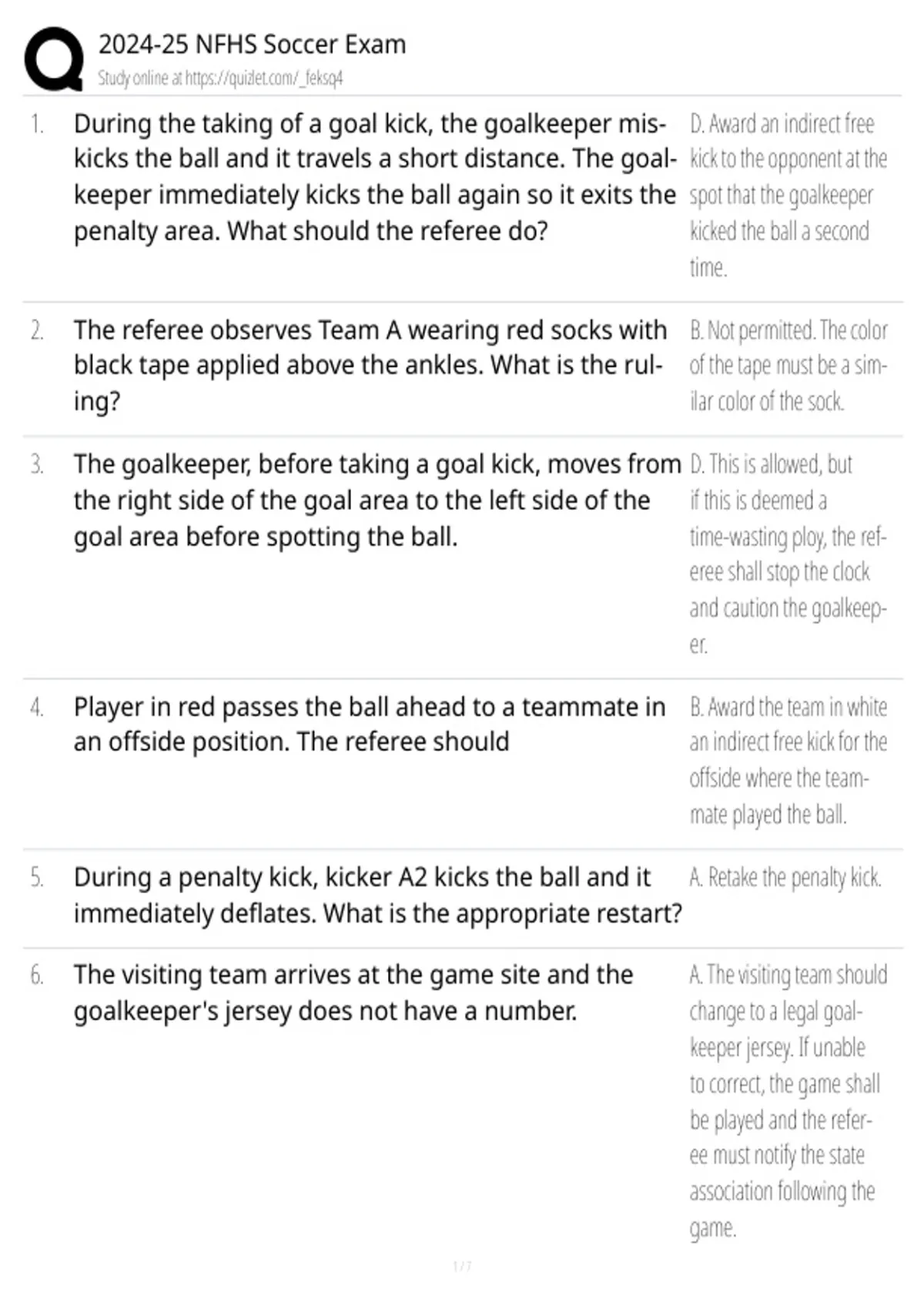 2024-25 NFHS Soccer Exam
Study online at https://quizlet.com/_feksq4

1. During the taking of a goal kick, the goalkeeper miskicks the ball and it travels a short distance. The goalkeeper immediately kicks the ball again so it exits the penalty area. What should the referee do?

D. Award an indirect free kick to the opponent at the spot that the goalkeeper kicked the ball a second time.

2. The referee observes Team A wearing red socks with black tape applied above the ankles. What is the ruling?

B. Not permitted. The color of the tape must be a similar color of the sock.

3. The goalkeeper, before taking a goal kick, moves from the right side of the goal area to the left side of the goal area before spotting the ball.

D. This is allowed, but if this is deemed a time-wasting ploy, the referee shall stop the clock and caution the goalkeeper.

4. Player in red passes the ball ahead to a teammate in an offside position. The referee should

B. Award the team in white an indirect free kick for the offside where the teammate played the ball.

5. During a penalty kick, kicker A2 kicks the ball and it immediately deflates. What is the appropriate restart?

A. Retake the penalty kick.

6. The visiting team arrives at the game site and the goalkeeper's jersey does not have a number.

A. The visiting team should change to a legal goalkeeper jersey. If unable to correct, the game shall be played and the referee must notify the state association following the game.

1 / 7